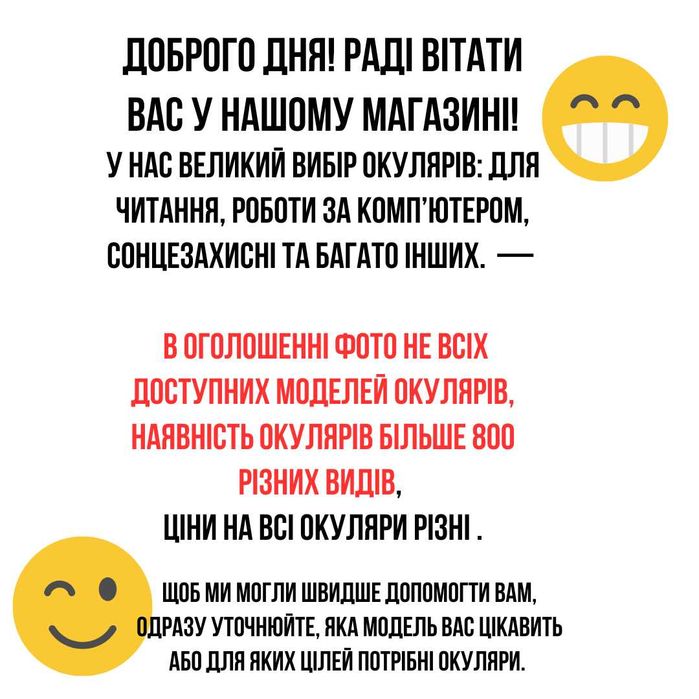 ДОБРОГО ДНЯ! РАДІ ВІТАТИ ВАС У НАШОМУ МАГАЗИНІ!
У НАС ВЕЛИКИЙ ВИБІР ОКУЛЯРІВ: ДЛЯ ЧИТАННЯ, РОБОТИ ЗА КОМП'ЮТЕРОМ, СОНЦЕЗАХИСНІ ТА БАГАТО ІНШИХ. —

В ОГОЛОШЕННІ ФОТО НЕ ВСІХ ДОСТУПНИХ МОДЕЛЕЙ ОКУЛЯРІВ, НАЯВНІСТЬ ОКУЛЯРІВ БІЛЬШЕ 800 РІЗНИХ ВИДІВ,
ЦІНИ НА ВСІ ОКУЛЯРИ РІЗНІ .

ЩОБ МИ МОГЛИ ШВИДШЕ ДОПОМОГТИ ВАМ, ОДРАЗУ УТОЧНЮЙТЕ, ЯКА МОДЕЛЬ ВАС ЦІКАВИТЬ АБО ДЛЯ ЯКИХ ЦІЛЕЙ ПОТРІБНІ ОКУЛЯРИ.